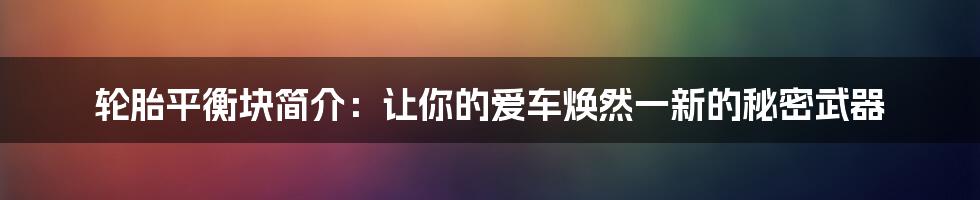 轮胎平衡块简介：让你的爱车焕然一新的秘密武器